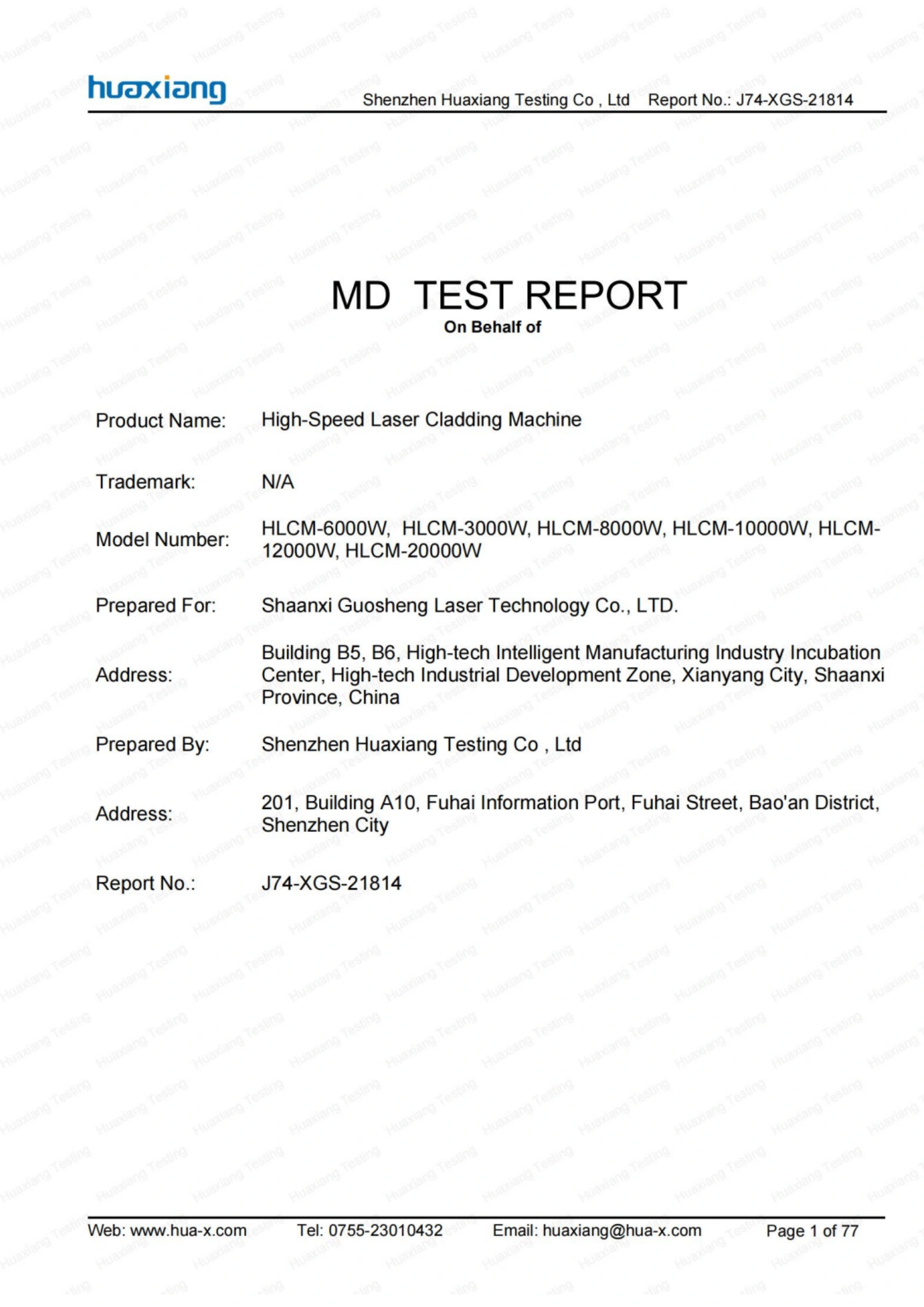 huaxiang Shenzhen Huaxiang Testing Co , Ltd Report No.: J74-XGS-21814

MD TEST REPORT
On Behalf of

Product Name: High-Speed Laser Cladding Machine

Trademark: N/A

Model Number: HLCM-6000W, HLCM-3000W, HLCM-8000W, HLCM-10000W, HLCM-12000W, HLCM-20000W

Prepared For: Shaanxi Guosheng Laser Technology Co., LTD.

Address: Building B5, B6, High-tech Intelligent Manufacturing Industry Incubation Center, High-tech Industrial Development Zone, Xianyang City, Shaanxi Province, China

Prepared By: Shenzhen Huaxiang Testing Co , Ltd

Address: 201, Building A10, Fuhai Information Port, Fuhai Street, Bao'an District, Shenzhen City

Report No.: J74-XGS-21814

Web: www.hua-x.com Tel: 0755-23010432 Email: huaxiang@hua-x.com Page 1 of 77

Huaxiang Testing